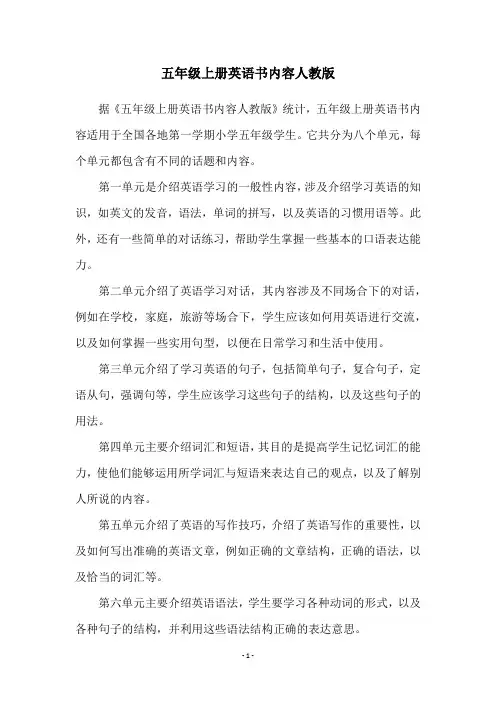 五年级上册英语书内容人教版

据《五年级上册英语书内容人教版》统计，五年级上册英语书内容适用于全国各地第一学期小学五年级学生。它共分为八个单元，每个单元都包含有不同的话题和内容。

第一单元是介绍英语学习的一般性内容，涉及介绍学习英语的知识，如英文的发音，语法，单词的拼写，以及英语的习惯用语等。此外，还有一些简单的对话练习，帮助学生掌握一些基本的口语表达能力。

第二单元介绍了英语学习对话，其内容涉及不同场合下的对话，例如在学校，家庭，旅游等场合下，学生应该如何用英语进行交流，以及如何掌握一些实用句型，以便在日常学习和生活中使用。

第三单元介绍了学习英语的句子，包括简单句子，复合句子，定语从句，强调句等，学生应该学习这些句子的结构，以及这些句子的用法。

第四单元主要介绍词汇和短语，其目的是提高学生记忆词汇的能力，使他们能够运用所学词汇与短语来表达自己的观点，以及了解别人所说的内容。

第五单元介绍了英语的写作技巧，介绍了英语写作的重要性，以及如何写出准确的英语文章，例如正确的文章结构，正确的语法，以及恰当的词汇等。

第六单元主要介绍英语语法，学生要学习各种动词的形式，以及各种句子的结构，并利用这些语法结构正确的表达意思。

- 1 -